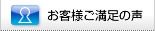 お客様ご満足の声